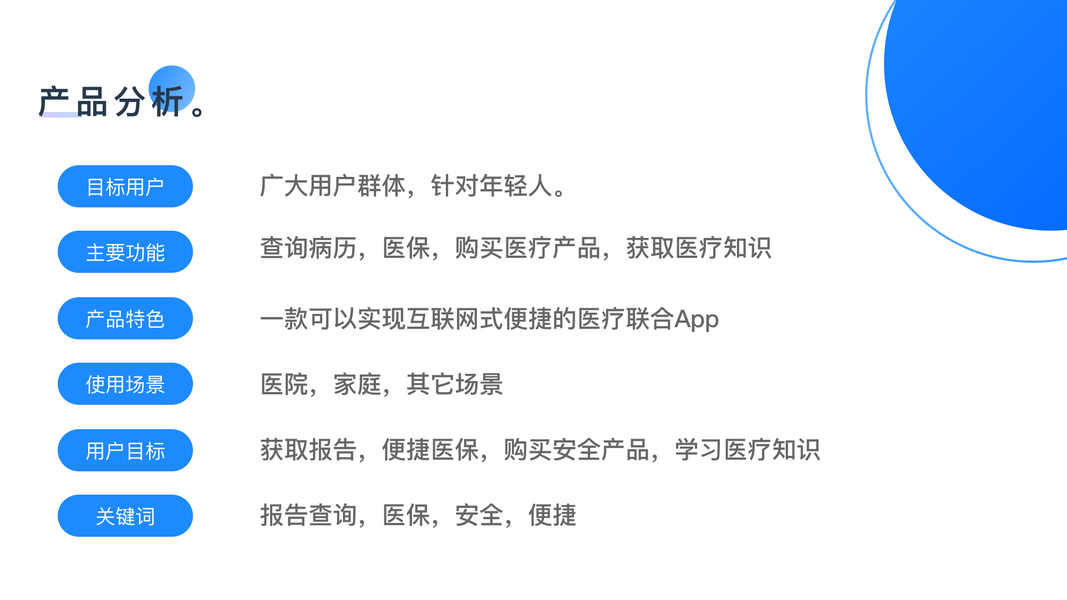 产品分析。

目标用户
广大用户群体，针对年轻人。

主要功能
查询病历，医保，购买医疗产品，获取医疗知识

产品特色
一款可以实现互联网式便捷的医疗联合App

使用场景
医院，家庭，其它场景

用户目标
获取报告，便捷医保，购买安全产品，学习医疗知识

关键词
报告查询，医保，安全，便捷